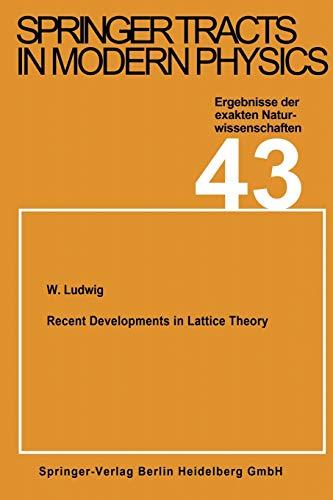 SPRINGER TRACTS IN MODERN PHYSICS

Ergebnisse der exakten Naturwissenschaften

43

W. Ludwig

Recent Developments in Lattice Theory

Springer-Verlag Berlin Heidelberg GmbH